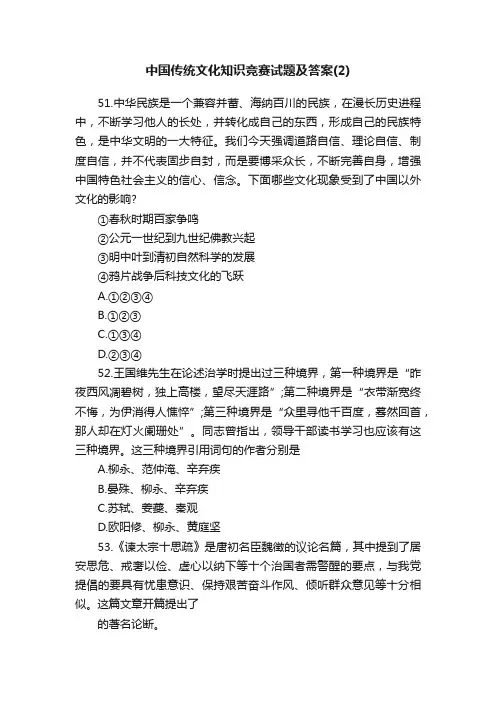 中国传统文化知识竞赛试题及答案(2)

51.中华民族是一个兼容并蓄、海纳百川的民族，在漫长历史进程中，不断学习他人的长处，并转化成自己的东西，形成自己的民族特色，是中华文明的一大特征。我们今天强调道路自信、理论自信、制度自信，并不代表固步自封，而是要博采众长，不断完善自身，增强中国特色社会主义的信心、信念。下面哪些文化现象受到了中国以外文化的影响?

①春秋时期百家争鸣

②公元一世纪到九世纪佛教兴起

③明中叶到清初自然科学的发展

④鸦片战争后科技文化的飞跃

A.①②③④

B.①②③

C.①③④

D.②③④

52.王国维先生在论述治学时提出过三种境界，第一种境界是“昨夜西风凋碧树，独上高楼，望尽天涯路”;第二种境界是“衣带渐宽终不悔，为伊消得人憔悴”;第三种境界是“众里寻他千百度，蓦然回首，那人却在灯火阑珊处”。同志曾指出，领导干部读书学习也应该有这三种境界。这三种境界引用词句的作者分别是

A.柳永、范仲淹、辛弃疾

B.晏殊、柳永、辛弃疾

C.苏轼、姜夔、秦观

D.欧阳修、柳永、黄庭坚

53.《谏太宗十思疏》是唐初名臣魏徵的议论名篇，其中提到了居安思危、戒奢以俭、虚心以纳下等十个治国者需警醒的要点，与我党提倡的要具有忧患意识、保持艰苦奋斗作风、倾听群众意见等十分相似。这篇文章开篇提出了

的著名论断。